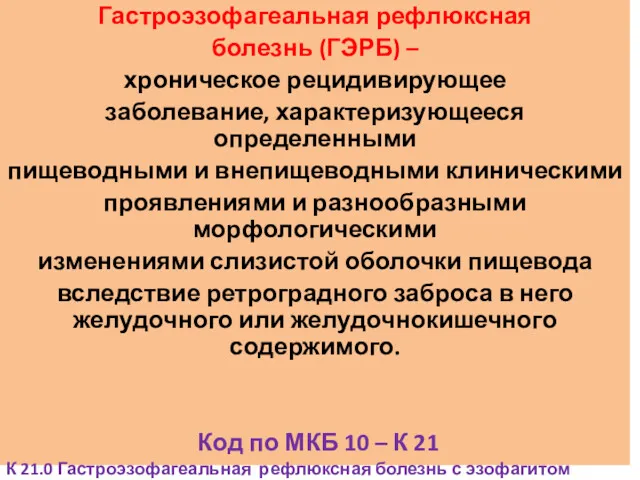 Гастроэзофагеальная рефлюксная болезнь (ГЭРБ) – хроническое рецидивирующее заболевание, характеризующееся определенными пищеводными и внепищеводными клиническими проявлениями и разнообразными морфологическими изменениями слизистой оболочки пищевода вследствие ретроградного заброса в него желудочного или желудочнокишечного содержимого.

Код по МКБ 10 – К 21

К 21.0 Гастроэзофагеальная рефлюксная болезнь с эзофагитом